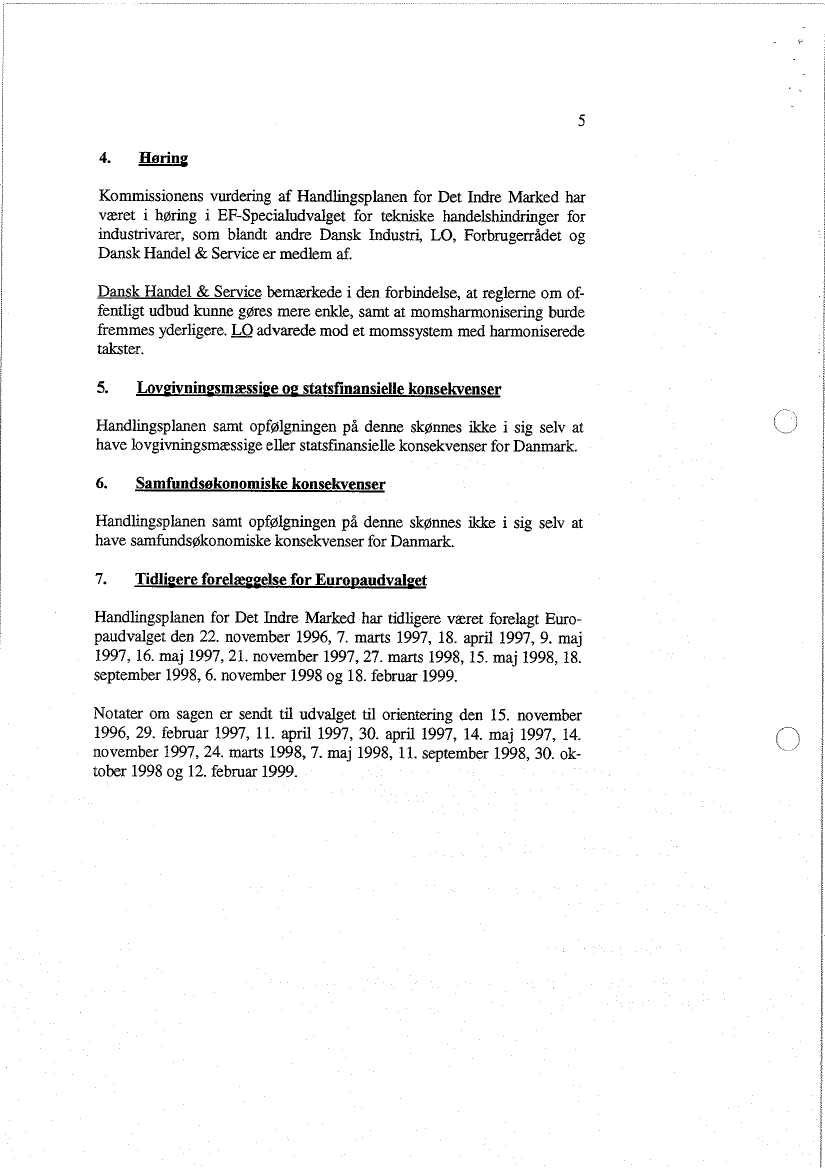 5

4. Høring

Kommissionens vurdering af Handlingsplanen for Det Indre Marked har været i høring i EF-Specialudvalget for tekniske handelshindringer for industrivarer, som blandt andre Dansk Industri, LO, Forbrugerrådet og Dansk Handel & Service er medlem af.

Dansk Handel & Service bemærkede i den forbindelse, at reglerne om offentligt udbud kunne gøres mere enkle, samt at momsharmonisering burde fremmes yderligere. LO advarede mod et momssystem med harmoniserede takster.

5. Lovgivningsmæssige og statsfinansielle konsekvenser

Handlingsplanen samt opfølgningen på denne skønnes ikke i sig selv at have lovgivningsmæssige eller statsfinansielle konsekvenser for Danmark.

6. Samfundsøkonomiske konsekvenser

Handlingsplanen samt opfølgningen på denne skønnes ikke i sig selv at have samfundsøkonomiske konsekvenser for Danmark.

7. Tidligere forelæggelse for Europaudvalget

Handlingsplanen for Det Indre Marked har tidligere været forelagt Europaudvalget den 22. november 1996, 7. marts 1997, 18. april 1997, 9. maj 1997, 16. maj 1997, 21. november 1997, 27. marts 1998, 15. maj 1998, 18. september 1998, 6. november 1998 og 18. februar 1999.

Notater om sagen er sendt til udvalget til orientering den 15. november 1996, 29. februar 1997, 11. april 1997, 30. april 1997, 14. maj 1997, 14. november 1997, 24. marts 1998, 7. maj 1998, 11. september 1998, 30. oktober 1998 og 12. februar 1999.